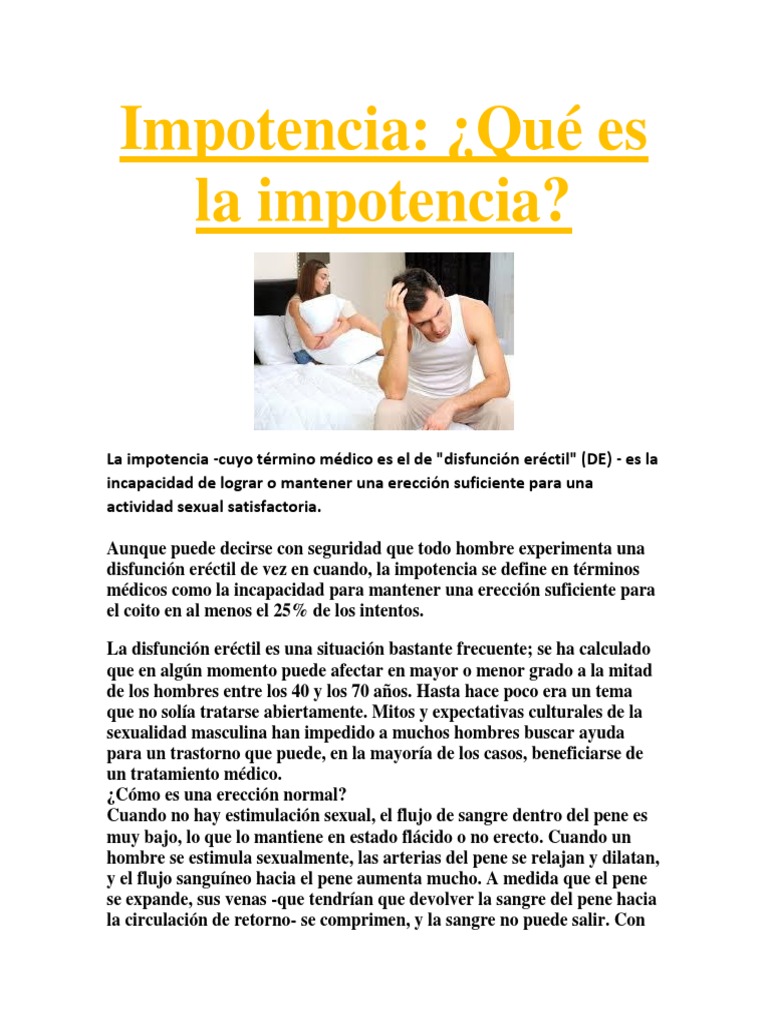 Impotencia: ¿Qué es la impotencia?

La impotencia -cuyo término médico es el de "disfunción eréctil" (DE) - es la incapacidad de lograr o mantener una erección suficiente para una actividad sexual satisfactoria.

Aunque puede decirse con seguridad que todo hombre experimenta una disfunción eréctil de vez en cuando, la impotencia se define en términos médicos como la incapacidad para mantener una erección suficiente para el coito en al menos el 25% de los intentos.

La disfunción eréctil es una situación bastante frecuente; se ha calculado que en algún momento puede afectar en mayor o menor grado a la mitad de los hombres entre los 40 y los 70 años. Hasta hace poco era un tema que no solía tratarse abiertamente. Mitos y expectativas culturales de la sexualidad masculina han impedido a muchos hombres buscar ayuda para un trastorno que puede, en la mayoría de los casos, beneficiarse de un tratamiento médico.
¿Cómo es una erección normal?
Cuando no hay estimulación sexual, el flujo de sangre dentro del pene es muy bajo, lo que lo mantiene en estado flácido o no erecto. Cuando un hombre se estimula sexualmente, las arterias del pene se relajan y dilatan, y el flujo sanguíneo hacia el pene aumenta mucho. A medida que el pene se expande, sus venas -que tendrían que devolver la sangre del pene hacia la circulación de retorno- se comprimen, y la sangre no puede salir. Con